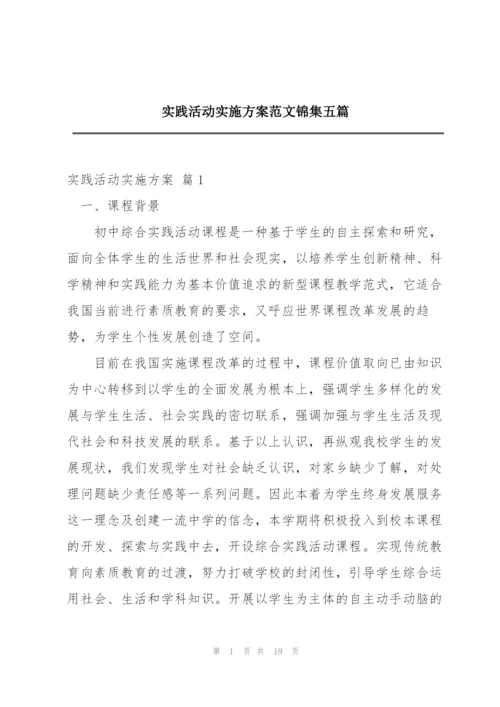 实践活动实施方案范文锦集五篇

实践活动实施方案 篇1

一、课程背景

初中综合实践活动课程是一种基于学生的自主探索和研究，面向全体学生的生活世界和社会现实，以培养学生创新精神、科学精神和实践能力为基本价值追求的新型课程教学范式，它适合我国当前进行素质教育的要求，又呼应世界课程改革发展的趋势，为学生个性发展创造了空间。

目前在我国实施课程改革的过程中，课程价值取向已由知识为中心转移到以学生的全面发展为根本上，强调学生多样化的发展与学生生活、社会实践的密切联系，强调加强与学生生活及现代社会和科技发展的联系。基于以上认识，再纵观我校学生的发展现状，我们发现学生对社会缺乏认识，对家乡缺少了解，对处理问题缺少责任感等一系列问题。因此本着为学生终身发展服务这一理念及创建一流中学的信念，本学期将积极投入到校本课程的开发、探索与实践中去，开设综合实践活动课程。实现传统教育向素质教育的过渡，努力打破学校的封闭性，引导学生综合运用社会、生活和学科知识。开展以学生为主体的自主动手动脑的

第 1 页 共 19 页